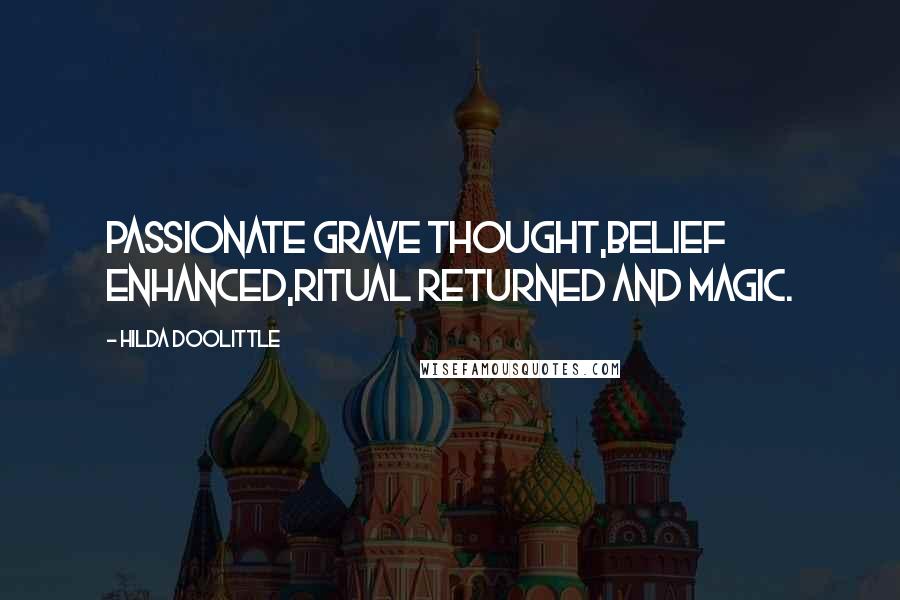 PASSIONATE GRAVE THOUGHT,BELIEF ENHANCED,RITUAL RETURNED AND MAGIC.

- HILDA DOOLITTLE

WISEFAMOUSQUOTES.COM